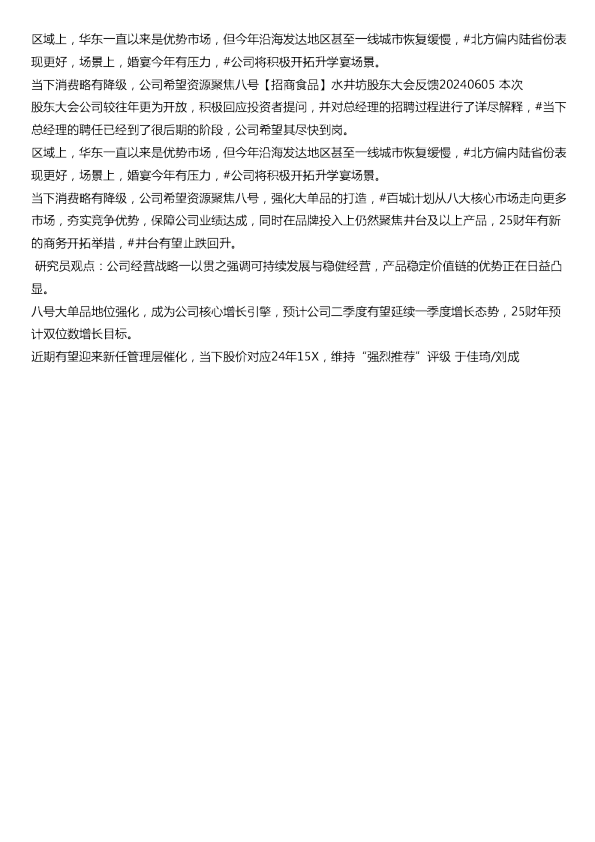 区域上，华东一直以来是优势市场，但今年沿海发达地区甚至一线城市恢复缓慢，#北方偏内陆省份表现更好，场景上，婚宴今年有压力，#公司将积极开拓升学宴场景。

当下消费略有降级，公司希望资源聚焦八号【招商食品】水井坊股东大会反馈20240605 本次股东大会公司较往年更为开放，积极回应投资者提问，并对总经理的招聘过程进行了详尽解释，#当下总经理的聘任已经到了很后期的阶段，公司希望其尽快到岗。

区域上，华东一直以来是优势市场，但今年沿海发达地区甚至一线城市恢复缓慢，#北方偏内陆省份表现更好，场景上，婚宴今年有压力，#公司将积极开拓升学宴场景。

当下消费略有降级，公司希望资源聚焦八号，强化大单品的打造，#百城计划从八大核心市场走向更多市场，夯实竞争优势，保障公司业绩达成，同时在品牌投入上仍然聚焦井台及以上产品，25财年有新的商务开拓举措，#井台有望止跌回升。

研究员观点：公司经营战略一以贯之强调可持续发展与稳健经营，产品稳定价值链的优势正在日益凸显。

八号大单品地位强化，成为公司核心增长引擎，预计公司二季度有望延续一季度增长态势，25财年预计双位数增长目标。

近期有望迎来新任管理层催化，当下股价对应24年15X，维持“强烈推荐”评级 于佳琦/刘成